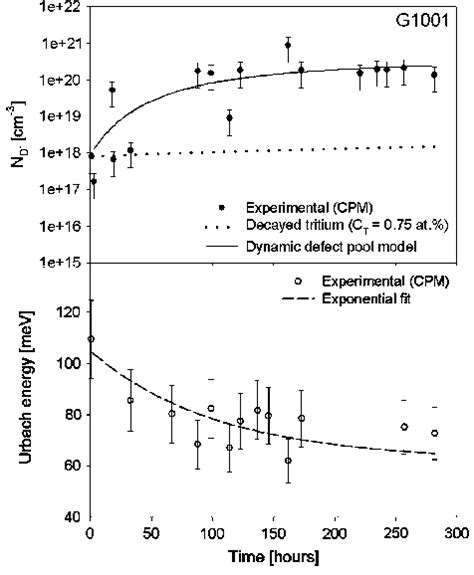 G1001

1e+22
1e+21
1e+20
1e+19
1e+18
1e+17
1e+16
1e+15

$N_{D^-}$ [$cm^{-3}$]

Experimental (CPM)
Decayed tritium ($C_T$ = 0.75 at.%)
Dynamic defect pool model

Experimental (CPM)
Exponential fit

120
100
80
60
40

Urbach energy [meV]

0
50
100
150
200
250
300

Time [hours]